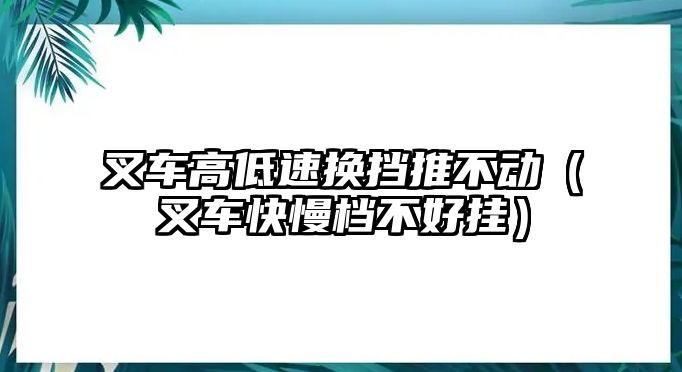 叉车高低速换挡推不动（叉车快慢档不好挂）